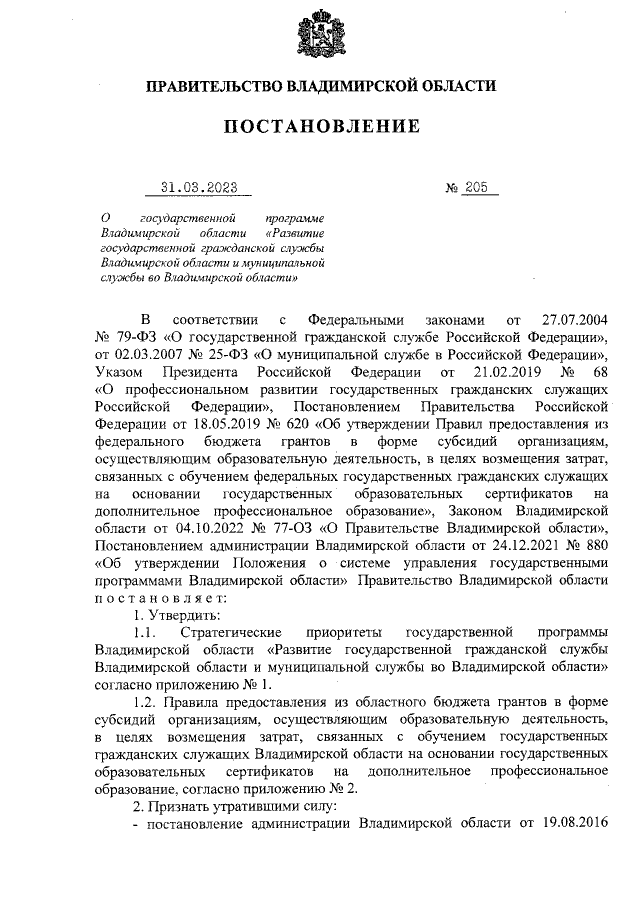 ПРАВИТЕЛЬСТВО ВЛАДИМИРСКОЙ ОБЛАСТИ

ПОСТАНОВЛЕНИЕ

31.03.2023 № 205

О государственной программе Владимирской области «Развитие государственной гражданской службы Владимирской области и муниципальной службы во Владимирской области»

В соответствии с Федеральными законами от 27.07.2004 № 79-ФЗ «О государственной гражданской службе Российской Федерации», от 02.03.2007 № 25-ФЗ «О муниципальной службе в Российской Федерации», Указом Президента Российской Федерации от 21.02.2019 № 68 «О профессиональном развитии государственных гражданских служащих Российской Федерации», Постановлением Правительства Российской Федерации от 18.05.2019 № 620 «Об утверждении Правил предоставления из федерального бюджета грантов в форме субсидий организациям, осуществляющим образовательную деятельность, в целях возмещения затрат, связанных с обучением федеральных государственных гражданских служащих на основании государственных образовательных сертификатов на дополнительное профессиональное образование», Законом Владимирской области от 04.10.2022 № 77-ОЗ «О Правительстве Владимирской области», Постановлением администрации Владимирской области от 24.12.2021 № 880 «Об утверждении Положения о системе управления государственными программами Владимирской области» Правительство Владимирской области постановляет:

1. Утвердить:

1.1. Стратегические приоритеты государственной программы Владимирской области «Развитие государственной гражданской службы Владимирской области и муниципальной службы во Владимирской области» согласно приложению № 1.

1.2. Правила предоставления из областного бюджета грантов в форме субсидий организациям, осуществляющим образовательную деятельность, в целях возмещения затрат, связанных с обучением государственных гражданских служащих Владимирской области на основании государственных образовательных сертификатов на дополнительное профессиональное образование, согласно приложению № 2.

2. Признать утратившими силу:

- постановление администрации Владимирской области от 19.08.2016